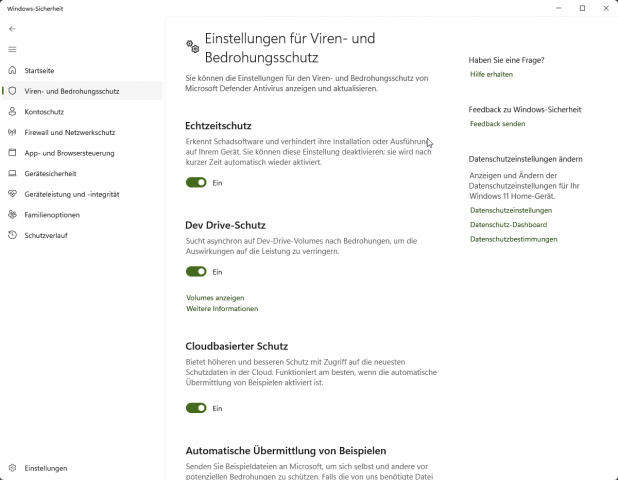 Windows-Sicherheit

Startseite
Viren- und Bedrohungsschutz
Kontoschutz
Firewall und Netzwerkschutz
App- und Browsersteuerung
Gerätesicherheit
Geräteleistung und -integrität
Familienoptionen
Schutzverlauf

Einstellungen

Einstellungen für Viren- und Bedrohungsschutz

Sie können die Einstellungen für den Viren- und Bedrohungsschutz von Microsoft Defender Antivirus anzeigen und aktualisieren.

Echtzeitschutz

Erkennt Schadsoftware und verhindert ihre Installation oder Ausführung auf Ihrem Gerät. Sie können diese Einstellung deaktivieren; sie wird nach kurzer Zeit automatisch wieder aktiviert.

Ein

Dev Drive-Schutz

Sucht asynchron auf Dev-Drive-Volumes nach Bedrohungen, um die Auswirkungen auf die Leistung zu verringern.

Ein

Volumes anzeigen
Weitere Informationen

Cloudbasierter Schutz

Bietet höheren und besseren Schutz mit Zugriff auf die neuesten Schutzdaten in der Cloud. Funktioniert am besten, wenn die automatische Übermittlung von Beispielen aktiviert ist.

Ein

Automatische Übermittlung von Beispielen

Senden Sie Beispieldateien an Microsoft, um sich selbst und andere vor potenziellen Bedrohungen zu schützen. Falls die von uns benötigte Datei

Haben Sie eine Frage?
Hilfe erhalten

Feedback zu Windows-Sicherheit
Feedback senden

Datenschutzeinstellungen ändern

Anzeigen und Ändern der Datenschutzeinstellungen für Ihr Windows 11 Home-Gerät.
Datenschutzeinstellungen
Datenschutz-Dashboard
Datenschutzbestimmungen